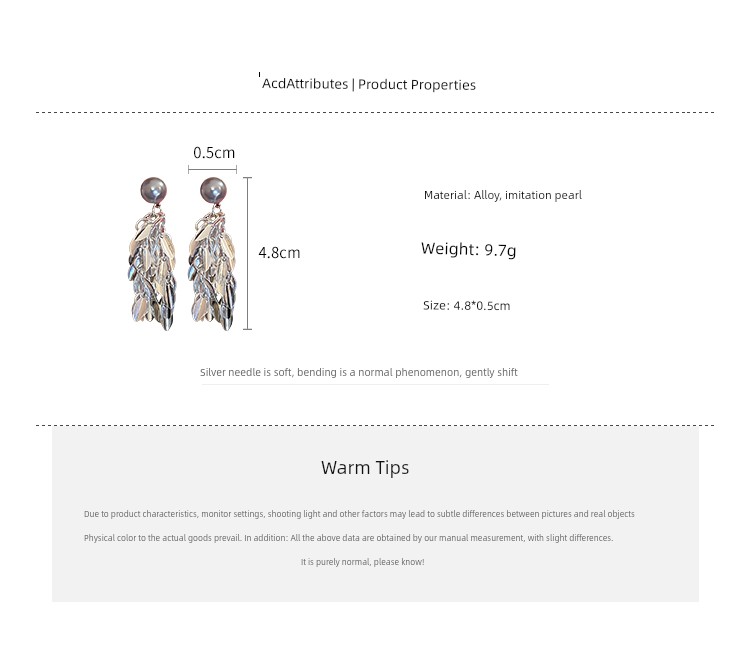 AcdAttributes | Product Properties

0.5cm

4.8cm

Material: Alloy, imitation pearl

Weight: 9.7g

Size: 4.8*0.5cm

Silver needle is soft, bending is a normal phenomenon, gently shift

Warm Tips

Due to product characteristics, monitor settings, shooting light and other factors may lead to subtle differences between pictures and real objects

Physical color to the actual goods prevail. In addition: All the above data are obtained by our manual measurement, with slight differences.

It is purely normal, please know!